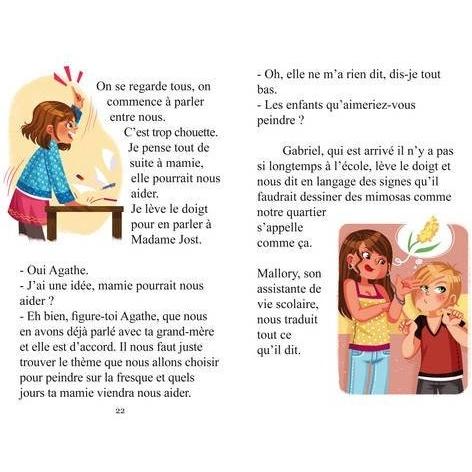 On se regarde tous, on commence à parler entre nous.

C'est trop chouette. Je pense tout de suite à mamie, elle pourrait nous aider.

Je lève le doigt pour en parler à Madame Jost.

- Oui Agathe.
- J'ai une idée, mamie pourrait nous aider ?
- Eh bien, figure-toi Agathe, que nous en avons déjà parlé avec ta grand-mère et elle est d'accord. Il nous faut juste trouver le thème que nous allons choisir pour peindre sur la fresque et quels jours ta mamie viendra nous aider.

22

- Oh, elle ne m'a rien dit, dis-je tout bas.
- Les enfants qu'aimeriez-vous peindre ?

Gabriel, qui est arrivé il n'y a pas si longtemps à l'école, lève le doigt et nous dit en langage des signes qu'il faudrait dessiner des mimosas comme notre quartier s'appelle comme ça.

Mallory, son assistante de vie scolaire, nous traduit tout ce qu'il dit.